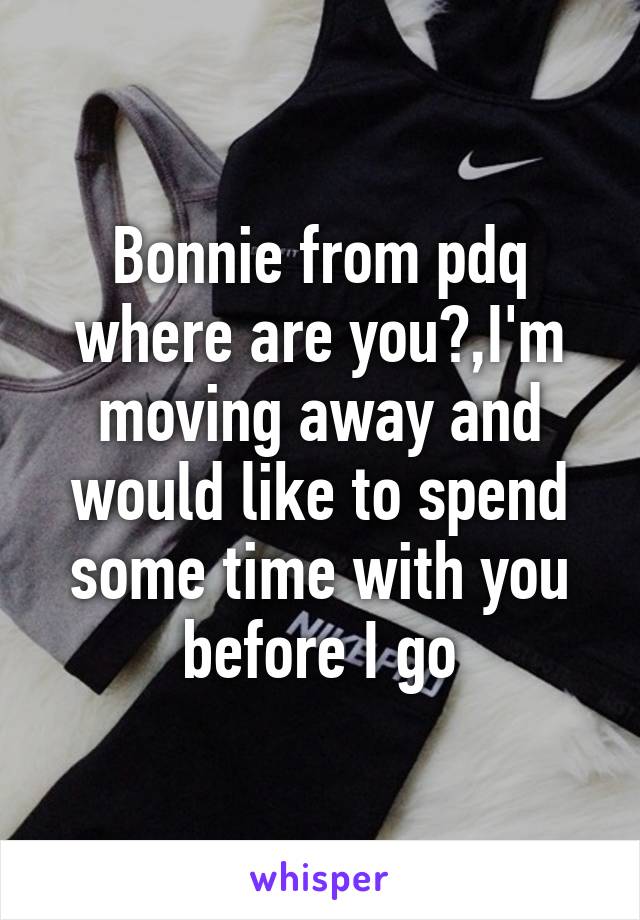 Bonnie from pdq where are you?,I'm moving away and would like to spend some time with you before I go

whisper